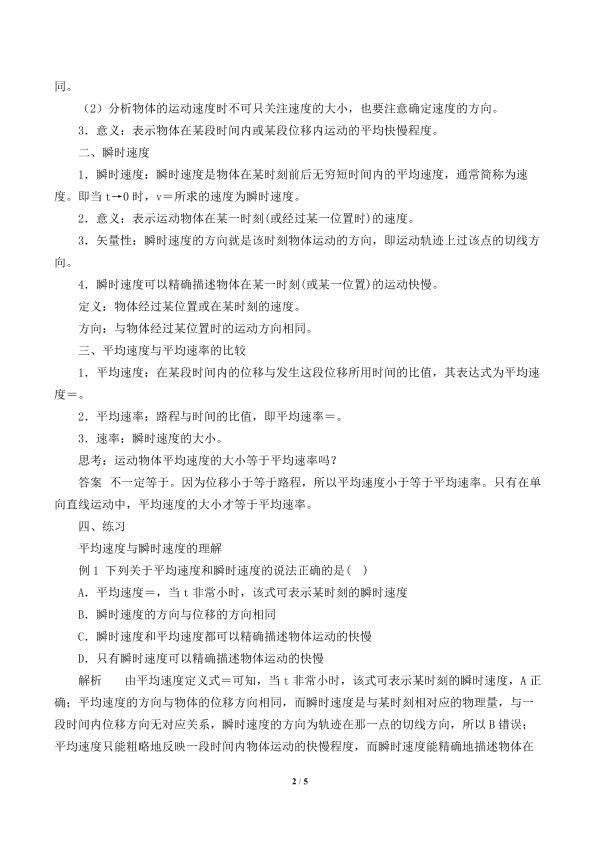 同。

（2）分析物体的运动速度时不可只关注速度的大小，也要注意确定速度的方向。

3．意义：表示物体在某段时间内或某段位移内运动的平均快慢程度。

二、瞬时速度

1．瞬时速度：瞬时速度是物体在某时刻前后无穷短时间内的平均速度，通常简称为速度。即当 t→0 时，v＝所求的速度为瞬时速度。

2．意义：表示运动物体在某一时刻(或经过某一位置时)的速度。

3．矢量性：瞬时速度的方向就是该时刻物体运动的方向，即运动轨迹上过该点的切线方向。

4．瞬时速度可以精确描述物体在某一时刻(或某一位置)的运动快慢。

定义：物体经过某位置或在某时刻的速度。

方向：与物体经过某位置时的运动方向相同。

三、平均速度与平均速率的比较

1．平均速度：在某段时间内的位移与发生这段位移所用时间的比值，其表达式为平均速度＝。

2．平均速率：路程与时间的比值，即平均速率＝。

3．速率：瞬时速度的大小。

思考：运动物体平均速度的大小等于平均速率吗？

答案　不一定等于。因为位移小于等于路程，所以平均速度小于等于平均速率。只有在单向直线运动中，平均速度的大小才等于平均速率。

四、练习

平均速度与瞬时速度的理解

例 1　下列关于平均速度和瞬时速度的说法正确的是(　)

A．平均速度＝，当 t 非常小时，该式可表示某时刻的瞬时速度

B．瞬时速度的方向与位移的方向相同

C．瞬时速度和平均速度都可以精确描述物体运动的快慢

D．只有瞬时速度可以精确描述物体运动的快慢

解析　　由平均速度定义式＝可知，当 t 非常小时，该式可表示某时刻的瞬时速度，A 正确；平均速度的方向与物体的位移方向相同，而瞬时速度是与某时刻相对应的物理量，与一段时间内位移方向无对应关系，瞬时速度的方向为轨迹在那一点的切线方向，所以 B 错误；平均速度只能粗略地反映一段时间内物体运动的快慢程度，而瞬时速度能精确地描述物体在

2 / 5